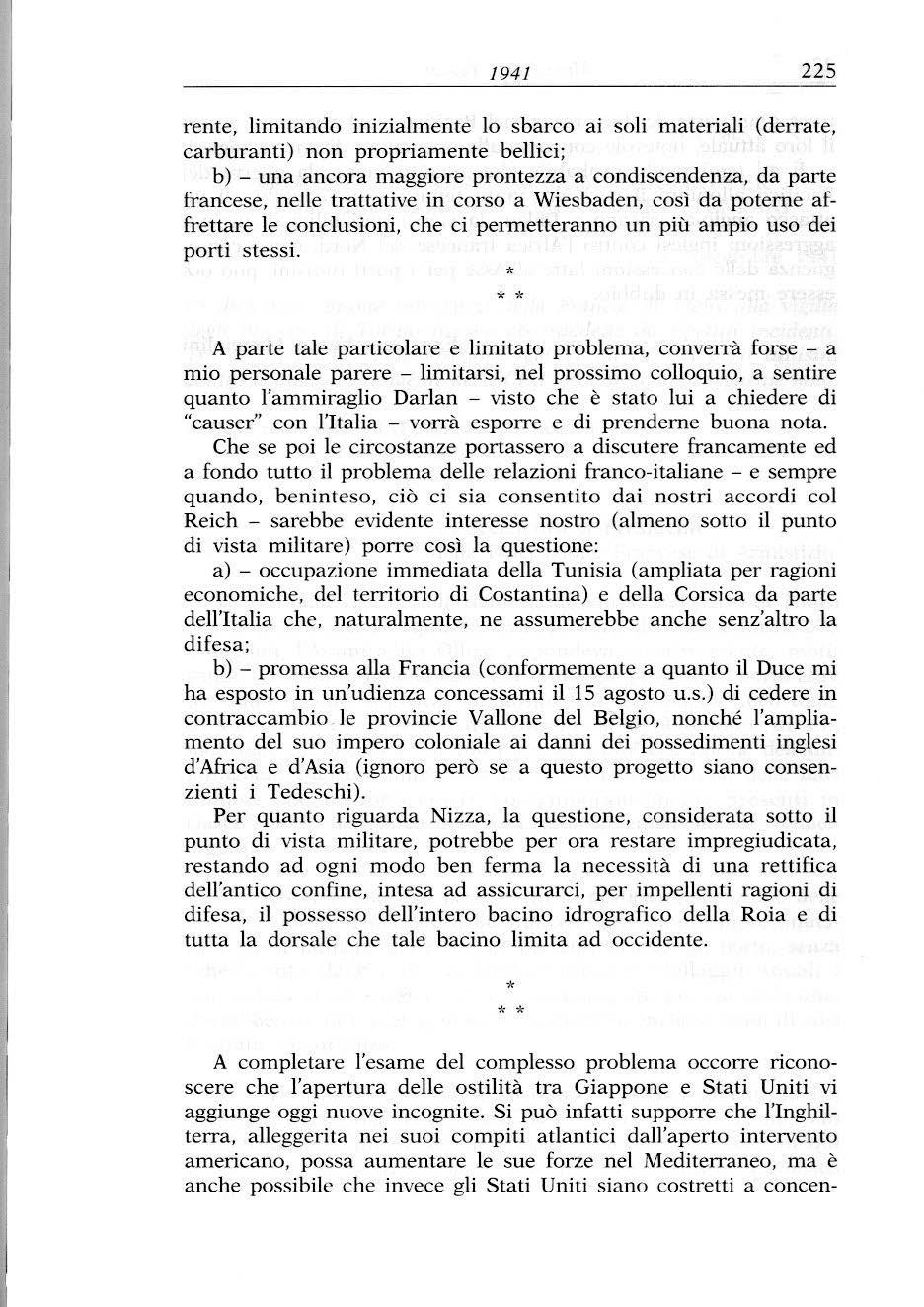 1941 225

rente, limitando inizialmente lo sbarco ai soli materiali (derrate, carburanti) non propriamente bellici;

b) – una ancora maggiore prontezza a condiscendenza, da parte francese, nelle trattative in corso a Wiesbaden, così da poterne affrettare le conclusioni, che ci permetteranno un più ampio uso dei porti stessi.

*
* *

A parte tale particolare e limitato problema, converrà forse – a mio personale parere – limitarsi, nel prossimo colloquio, a sentire quanto l'ammiraglio Darlan – visto che è stato lui a chiedere di "causer" con l'Italia – vorrà esporre e di prenderne buona nota.

Che se poi le circostanze portassero a discutere francamente ed a fondo tutto il problema delle relazioni franco-italiane – e sempre quando, beninteso, ciò ci sia consentito dai nostri accordi col Reich – sarebbe evidente interesse nostro (almeno sotto il punto di vista militare) porre così la questione:

a) – occupazione immediata della Tunisia (ampliata per ragioni economiche, del territorio di Costantina) e della Corsica da parte dell'Italia che, naturalmente, ne assumerebbe anche senz'altro la difesa;

b) – promessa alla Francia (conformemente a quanto il Duce mi ha esposto in un'udienza concessami il 15 agosto u.s.) di cedere in contraccambio le provincie Vallone del Belgio, nonché l'ampliamento del suo impero coloniale ai danni dei possedimenti inglesi d'Africa e d'Asia (ignoro però se a questo progetto siano consenzienti i Tedeschi).

Per quanto riguarda Nizza, la questione, considerata sotto il punto di vista militare, potrebbe per ora restare impregiudicata, restando ad ogni modo ben ferma la necessità di una rettifica dell'antico confine, intesa ad assicurarci, per impellenti ragioni di difesa, il possesso dell'intero bacino idrografico della Roia e di tutta la dorsale che tale bacino limita ad occidente.

*
* *

A completare l'esame del complesso problema occorre riconoscere che l'apertura delle ostilità tra Giappone e Stati Uniti vi aggiunge oggi nuove incognite. Si può infatti supporre che l'Inghilterra, alleggerita nei suoi compiti atlantici dall'aperto intervento americano, possa aumentare le sue forze nel Mediterraneo, ma è anche possibile che invece gli Stati Uniti siano costretti a concen-